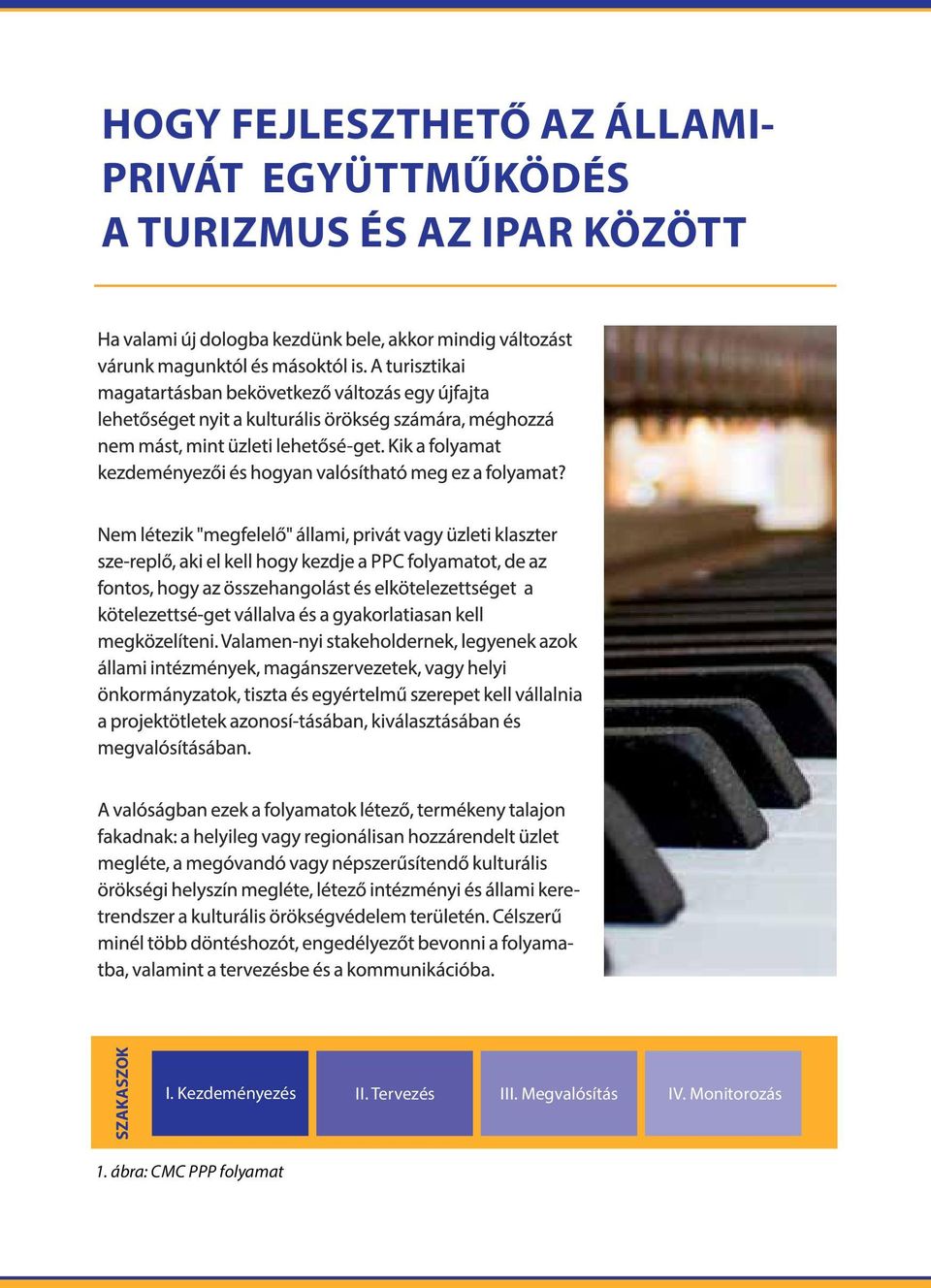 HOGY FEJLESZTHETŐ AZ ÁLLAMI-PRIVÁT EGYÜTTMŰKÖDÉS A TURIZMUS ÉS AZ IPAR KÖZÖTT

Ha valami új dologba kezdünk bele, akkor mindig változást várunk magunktól és másoktól is. A turisztikai magatartásban bekövetkező változás egy újfajta lehetőséget nyit a kulturális örökség számára, méghozzá nem mást, mint üzleti lehetősé-get. Kik a folyamat kezdeményezői és hogyan valósítható meg ez a folyamat?

Nem létezik "megfelelő" állami, privát vagy üzleti klaszter sze-replő, aki el kell hogy kezdje a PPC folyamatot, de az fontos, hogy az összehangolást és elkötelezettséget a kötelezettsé-get vállalva és a gyakorlatiasan kell megközelíteni. Valamen-nyi stakeholdernek, legyenek azok állami intézmények, magánszervezetek, vagy helyi önkormányzatok, tiszta és egyértelmű szerepet kell vállalnia a projektötletek azonosí-tásában, kiválasztásában és megvalósításában.

A valóságban ezek a folyamatok létező, termékeny talajon fakadnak: a helyileg vagy regionálisan hozzárendelt üzlet megléte, a megóvandó vagy népszerűsítendő kulturális örökségi helyszín megléte, létező intézményi és állami keretrendszer a kulturális örökségvédelem területén. Célszerű minél több döntéshozót, engedélyezőt bevonni a folyamatba, valamint a tervezésbe és a kommunikációba.

SZAKASZOK

I. Kezdeményezés

II. Tervezés

III. Megvalósítás

IV. Monitorozás

1. ábra: CMC PPP folyamat